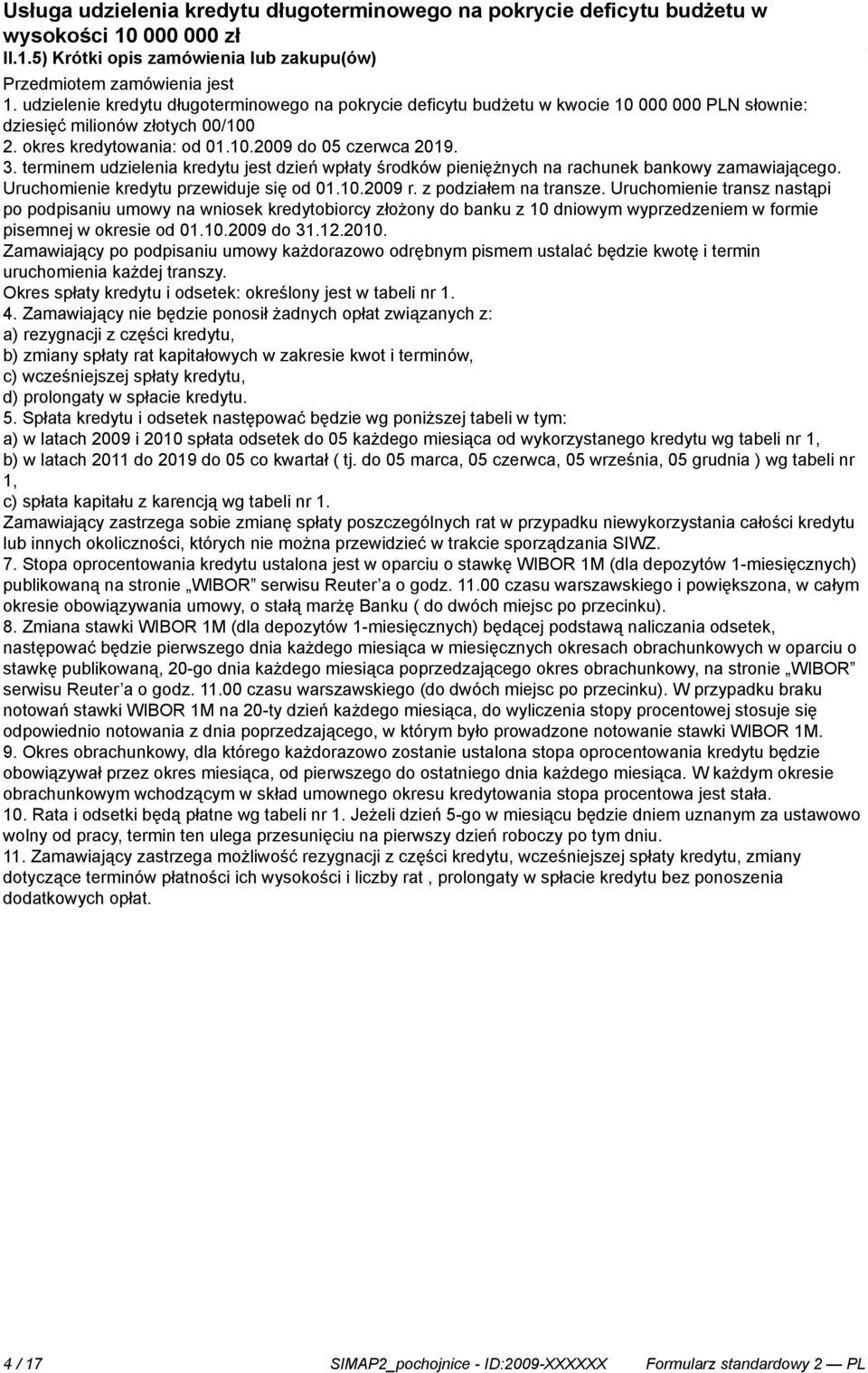 Usługa udzielenia kredytu długoterminowego na pokrycie deficytu budżetu w wysokości 10 000 000 zł
II.1.5) Krótki opis zamówienia lub zakupu(ów)
Przedmiotem zamówienia jest
1. udzielenie kredytu długoterminowego na pokrycie deficytu budżetu w kwocie 10 000 000 PLN słownie: dziesięć milionów złotych 00/100
2. okres kredytowania: od 01.10.2009 do 05 czerwca 2019.
3. terminem udzielenia kredytu jest dzień wpłaty środków pieniężnych na rachunek bankowy zamawiającego. Uruchomienie kredytu przewiduje się od 01.10.2009 r. z podziałem na transze. Uruchomienie transz nastąpi po podpisaniu umowy na wniosek kredytobiorcy złożony do banku z 10 dniowym wyprzedzeniem w formie pisemnej w okresie od 01.10.2009 do 31.12.2010.
Zamawiający po podpisaniu umowy każdorazowo odrębnym pismem ustalać będzie kwotę i termin uruchomienia każdej transzy.
Okres spłaty kredytu i odsetek: określony jest w tabeli nr 1.
4. Zamawiający nie będzie ponosił żadnych opłat związanych z:
a) rezygnacji z części kredytu,
b) zmiany spłaty rat kapitałowych w zakresie kwot i terminów,
c) wcześniejszej spłaty kredytu,
d) prolongaty w spłacie kredytu.
5. Spłata kredytu i odsetek następować będzie wg poniższej tabeli w tym:
a) w latach 2009 i 2010 spłata odsetek do 05 każdego miesiąca od wykorzystanego kredytu wg tabeli nr 1,
b) w latach 2011 do 2019 do 05 co kwartał ( tj. do 05 marca, 05 czerwca, 05 września, 05 grudnia ) wg tabeli nr 1,
c) spłata kapitału z karencją wg tabeli nr 1.
Zamawiający zastrzega sobie zmianę spłaty poszczególnych rat w przypadku niewykorzystania całości kredytu lub innych okoliczności, których nie można przewidzieć w trakcie sporządzania SIWZ.
7. Stopa oprocentowania kredytu ustalona jest w oparciu o stawkę WIBOR 1M (dla depozytów 1-miesięcznych) publikowaną na stronie „WIBOR” serwisu Reuter’a o godz. 11.00 czasu warszawskiego i powiększona, w całym okresie obowiązywania umowy, o stałą marżę Banku ( do dwóch miejsc po przecinku).
8. Zmiana stawki WIBOR 1M (dla depozytów 1-miesięcznych) będącej podstawą naliczania odsetek, następować będzie pierwszego dnia każdego miesiąca w miesięcznych okresach obrachunkowych w oparciu o stawkę publikowaną, 20-go dnia każdego miesiąca poprzedzającego okres obrachunkowy, na stronie „WIBOR” serwisu Reuter’a o godz. 11.00 czasu warszawskiego (do dwóch miejsc po przecinku). W przypadku braku notowań stawki WIBOR 1M na 20-ty dzień każdego miesiąca, do wyliczenia stopy procentowej stosuje się odpowiednio notowania z dnia poprzedzającego, w którym było prowadzone notowanie stawki WIBOR 1M.
9. Okres obrachunkowy, dla którego każdorazowo zostanie ustalona stopa oprocentowania kredytu będzie obowiązywał przez okres miesiąca, od pierwszego do ostatniego dnia każdego miesiąca. W każdym okresie obrachunkowym wchodzącym w skład umownego okresu kredytowania stopa procentowa jest stała.
10. Rata i odsetki będą płatne wg tabeli nr 1. Jeżeli dzień 5-go w miesiącu będzie dniem uznanym za ustawowo wolny od pracy, termin ten ulega przesunięciu na pierwszy dzień roboczy po tym dniu.
11. Zamawiający zastrzega możliwość rezygnacji z części kredytu, wcześniejszej spłaty kredytu, zmiany dotyczące terminów płatności ich wysokości i liczby rat , prolongaty w spłacie kredytu bez ponoszenia dodatkowych opłat.

4 / 17 SIMAP2_pochojnice - ID:2009-XXXXXX Formularz standardowy 2 — PL